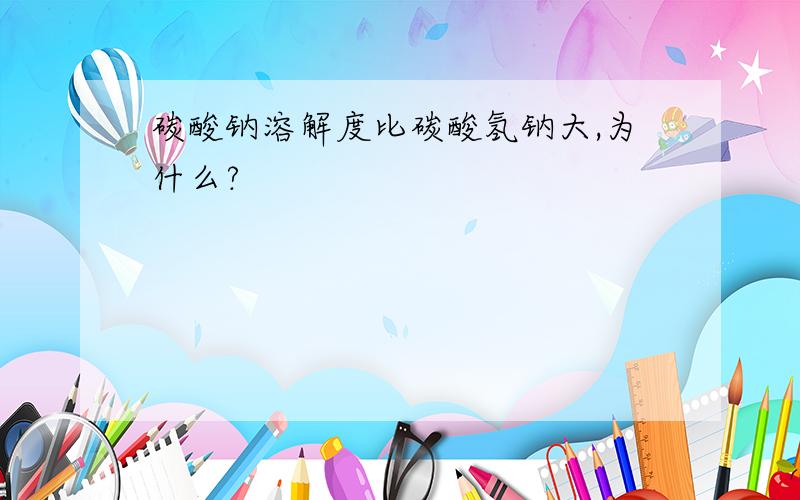 碳酸钠溶解度比碳酸氢钠大,为什么?